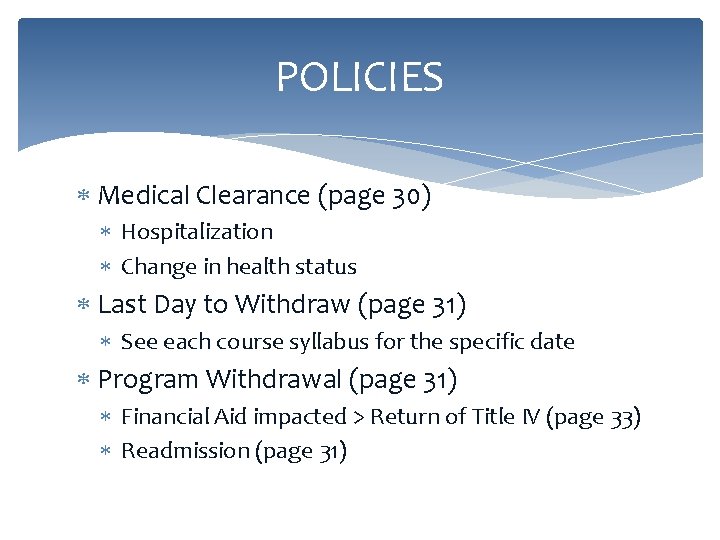 POLICIES

* Medical Clearance (page 30)
  * Hospitalization
  * Change in health status
* Last Day to Withdraw (page 31)
  * See each course syllabus for the specific date
* Program Withdrawal (page 31)
  * Financial Aid impacted > Return of Title IV (page 33)
  * Readmission (page 31)